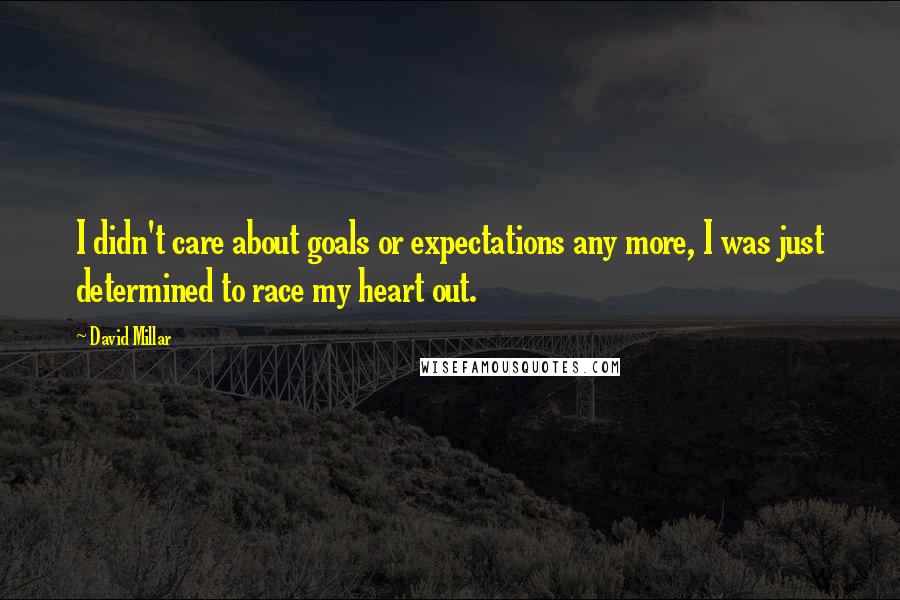 I didn't care about goals or expectations any more, I was just determined to race my heart out.

~ David Millar

WISEFAMOUSQUOTES.COM